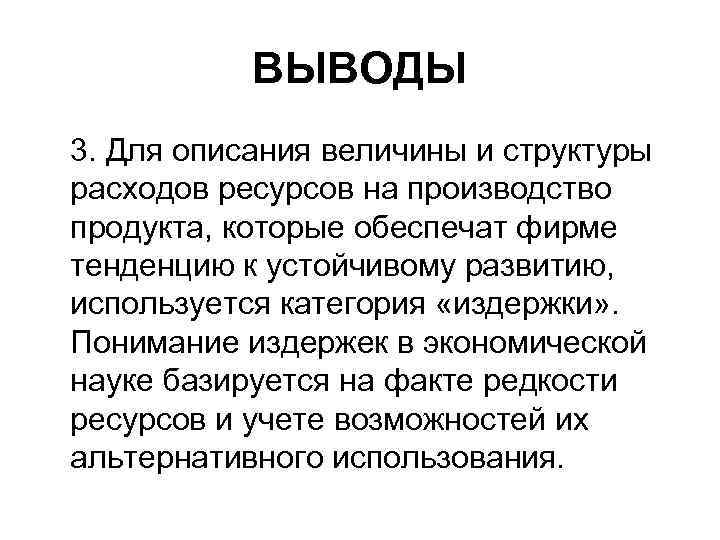 ВЫВОДЫ

3. Для описания величины и структуры расходов ресурсов на производство продукта, которые обеспечат фирме тенденцию к устойчивому развитию, используется категория «издержки». Понимание издержек в экономической науке базируется на факте редкости ресурсов и учете возможностей их альтернативного использования.